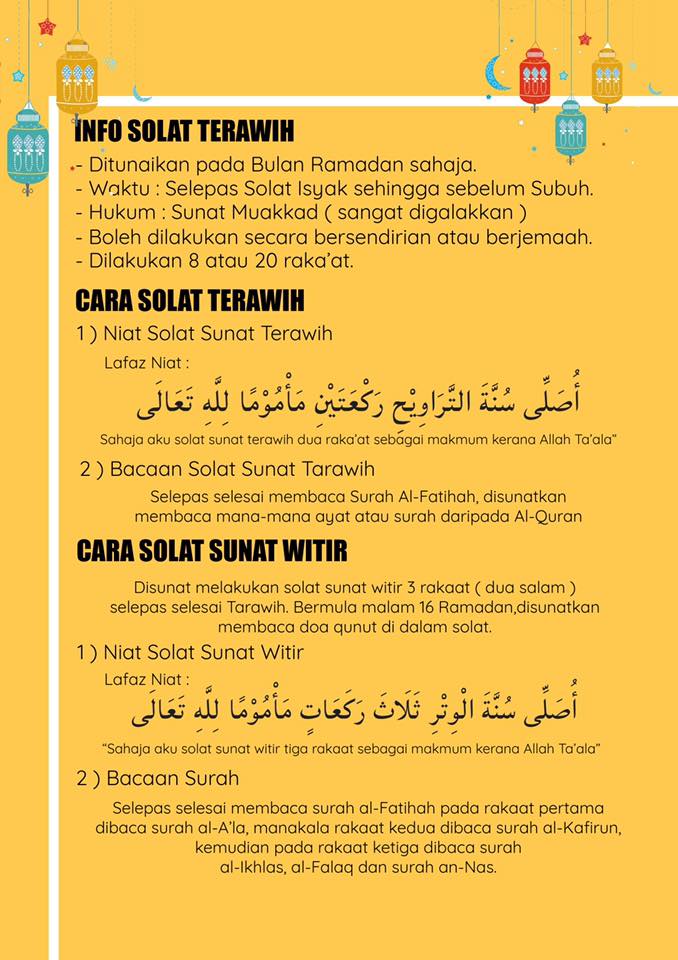 INFO SOLAT TERAWIH
- Ditunaikan pada Bulan Ramadan sahaja.
- Waktu : Selepas Solat Isyak sehingga sebelum Subuh.
- Hukum : Sunat Muakkad ( sangat digalakkan )
- Boleh dilakukan secara bersendirian atau berjemaah.
- Dilakukan 8 atau 20 raka'at.

CARA SOLAT TERAWIH
1 ) Niat Solat Sunat Terawih

Lafaz Niat :

أُصَلِّى سُنَّةَ التَّرَاوِيْحِ رَكْعَتَيْنِ مَأْمُوْمًا لِلَّهِ تَعَالَى

Sahaja aku solat sunat terawih dua raka'at sebagai makmum kerana Allah Ta'ala"

2 ) Bacaan Solat Sunat Tarawih

Selepas selesai membaca Surah Al-Fatihah, disunatkan membaca mana-mana ayat atau surah daripada Al-Quran

CARA SOLAT SUNAT WITIR

Disunat melakukan solat sunat witir 3 rakaat ( dua salam ) selepas selesai Tarawih. Bermula malam 16 Ramadan,disunatkan membaca doa qunut di dalam solat.

1 ) Niat Solat Sunat Witir

Lafaz Niat :

أُصَلِّى سُنَّةَ الْوِتْرِ ثَلَاثَ رَكَعَاتٍ مَأْمُوْمًا لِلَّهِ تَعَالَى

"Sahaja aku solat sunat witir tiga rakaat sebagai makmum kerana Allah Ta'ala"

2 ) Bacaan Surah

Selepas selesai membaca surah al-Fatihah pada rakaat pertama dibaca surah al-A'la, manakala rakaat kedua dibaca surah al-Kafirun, kemudian pada rakaat ketiga dibaca surah al-Ikhlas, al-Falaq dan surah an-Nas.